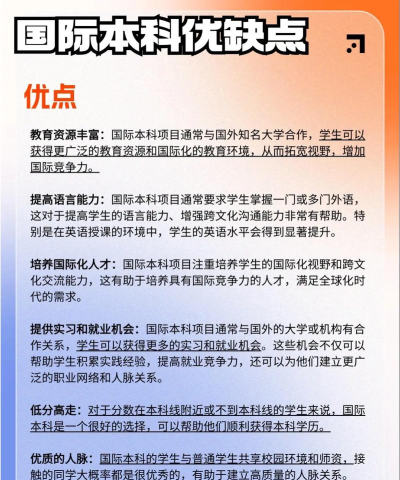 国际本科优缺点

优点

教育资源丰富：国际本科项目通常与国外知名大学合作，学生可以获得更广泛的教育资源和国际化的教育环境，从而拓宽视野，增加国际竞争力。

提高语言能力：国际本科项目通常要求学生掌握一门或多门外语，这对于提高学生的语言能力、增强跨文化沟通能力非常有帮助。特别是在英语授课的环境中，学生的英语水平会得到显著提升。

培养国际化人才：国际本科项目注重培养学生的国际化视野和跨文化交流能力，这有助于培养具有国际竞争力的人才，满足全球化时代的需求。

提供实习和就业机会：国际本科项目通常与国外的大学或机构有合作关系，学生可以获得更多的实习和就业机会。这些机会不仅可以帮助学生积累实践经验，提高就业竞争力，还可以为他们建立更广泛的职业网络和人脉关系。

低分高走：对于分数在本科线附近或不到本科线的学生来说，国际本科是一个很好的选择，可以帮助他们顺利获得本科学历。

优质的人脉：国际本科的学生与普通学生共享校园环境和师资，接触的同学大概率都是很优秀的，有助于建立高质量的人脉关系。